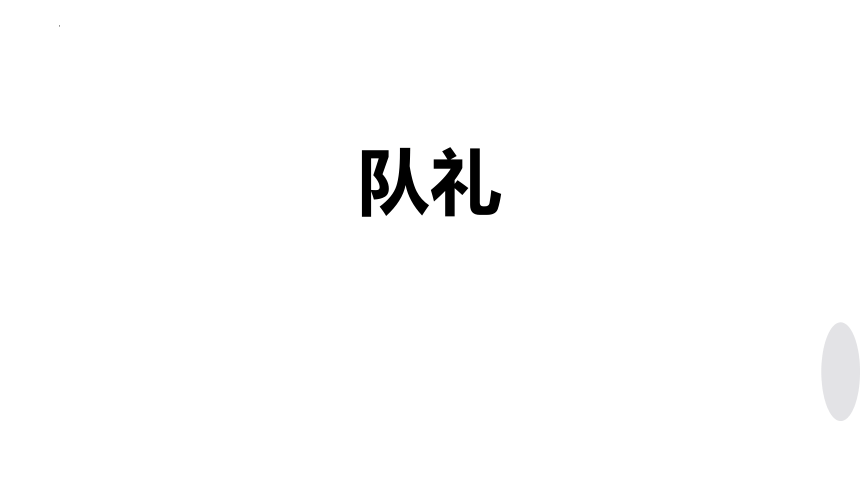 队礼